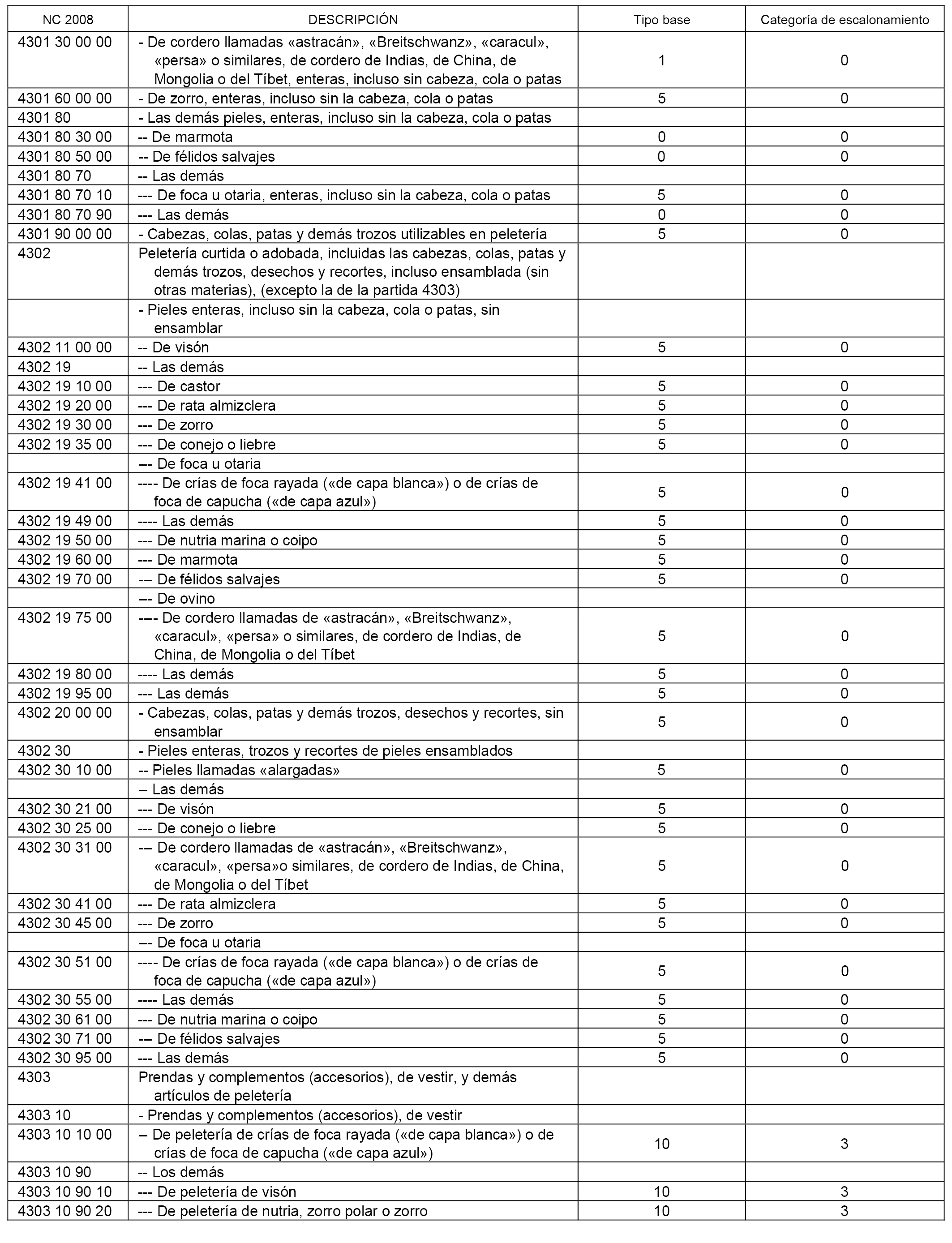 | NC 2008 | DESCRIPCIÓN | Tipo base | Categoría de escalonamiento |
|---|---|---|---|
| 4301 30 00 00 | - De cordero llamadas «astracán», «Breitschwanz», «caracul», «persa» o similares, de cordero de Indias, de China, de Mongolia o del Tíbet, enteras, incluso sin cabeza, cola o patas | 1 | 0 |
| 4301 60 00 00 | - De zorro, enteras, incluso sin la cabeza, cola o patas | 5 | 0 |
| 4301 80 | - Las demás pieles, enteras, incluso sin la cabeza, cola o patas | | |
| 4301 80 30 00 | -- De marmota | 0 | 0 |
| 4301 80 50 00 | -- De félidos salvajes | 0 | 0 |
| 4301 80 70 | -- Las demás | | |
| 4301 80 70 10 | --- De foca u otaria, enteras, incluso sin la cabeza, cola o patas | 5 | 0 |
| 4301 80 70 90 | --- Las demás | 0 | 0 |
| 4301 90 00 00 | - Cabezas, colas, patas y demás trozos utilizables en peletería | 5 | 0 |
| 4302 | Peletería curtida o adobada, incluidas las cabezas, colas, patas y demás trozos, desechos y recortes, incluso ensamblada (sin otras materias), (excepto la de la partida 4303) | | |
| | - Pieles enteras, incluso sin la cabeza, cola o patas, sin ensamblar | | |
| 4302 11 00 00 | -- De visón | 5 | 0 |
| 4302 19 | -- Las demás | | |
| 4302 19 10 00 | --- De castor | 5 | 0 |
| 4302 19 20 00 | --- De rata almizclera | 5 | 0 |
| 4302 19 30 00 | --- De zorro | 5 | 0 |
| 4302 19 35 00 | --- De conejo o liebre | 5 | 0 |
| | --- De foca u otaria | | |
| 4302 19 41 00 | ---- De crías de foca rayada («de capa blanca») o de crías de foca de capucha («de capa azul») | 5 | 0 |
| 4302 19 49 00 | ---- Las demás | 5 | 0 |
| 4302 19 50 00 | --- De nutria marina o coipo | 5 | 0 |
| 4302 19 60 00 | --- De marmota | 5 | 0 |
| 4302 19 70 00 | --- De félidos salvajes | 5 | 0 |
| | --- De ovino | | |
| 4302 19 75 00 | ---- De cordero llamadas de «astracán», «Breitschwanz», «caracul», «persa» o similares, de cordero de Indias, de China, de Mongolia o del Tíbet | 5 | 0 |
| 4302 19 80 00 | ---- Las demás | 5 | 0 |
| 4302 19 95 00 | --- Las demás | 5 | 0 |
| 4302 20 00 00 | - Cabezas, colas, patas y demás trozos, desechos y recortes, sin ensamblar | 5 | 0 |
| 4302 30 | - Pieles enteras, trozos y recortes de pieles ensamblados | | |
| 4302 30 10 00 | -- Pieles llamadas «alargadas» | 5 | 0 |
| | -- Las demás | | |
| 4302 30 21 00 | --- De visón | 5 | 0 |
| 4302 30 25 00 | --- De conejo o liebre | 5 | 0 |
| 4302 30 31 00 | --- De cordero llamadas de «astracán», «Breitschwanz», «caracul», «persa»o similares, de cordero de Indias, de China, de Mongolia o del Tíbet | 5 | 0 |
| 4302 30 41 00 | --- De rata almizclera | 5 | 0 |
| 4302 30 45 00 | --- De zorro | 5 | 0 |
| | --- De foca u otaria | | |
| 4302 30 51 00 | ---- De crías de foca rayada («de capa blanca») o de crías de foca de capucha («de capa azul») | 5 | 0 |
| 4302 30 55 00 | ---- Las demás | 5 | 0 |
| 4302 30 61 00 | --- De nutria marina o coipo | 5 | 0 |
| 4302 30 71 00 | --- De félidos salvajes | 5 | 0 |
| 4302 30 95 00 | --- Las demás | 5 | 0 |
| 4303 | Prendas y complementos (accesorios), de vestir, y demás artículos de peletería | | |
| 4303 10 | - Prendas y complementos (accesorios), de vestir | | |
| 4303 10 10 00 | -- De peletería de crías de foca rayada («de capa blanca») o de crías de foca de capucha («de capa azul») | 10 | 3 |
| 4303 10 90 | -- Los demás | | |
| 4303 10 90 10 | --- De peletería de visón | 10 | 3 |
| 4303 10 90 20 | --- De peletería de nutria, zorro polar o zorro | 10 | 3 |